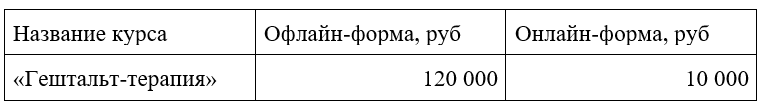 | Название курса | Офлайн-форма, руб | Онлайн-форма, руб |
|---|---|---|
| «Гештальт-терапия» | 120 000 | 10 000 |